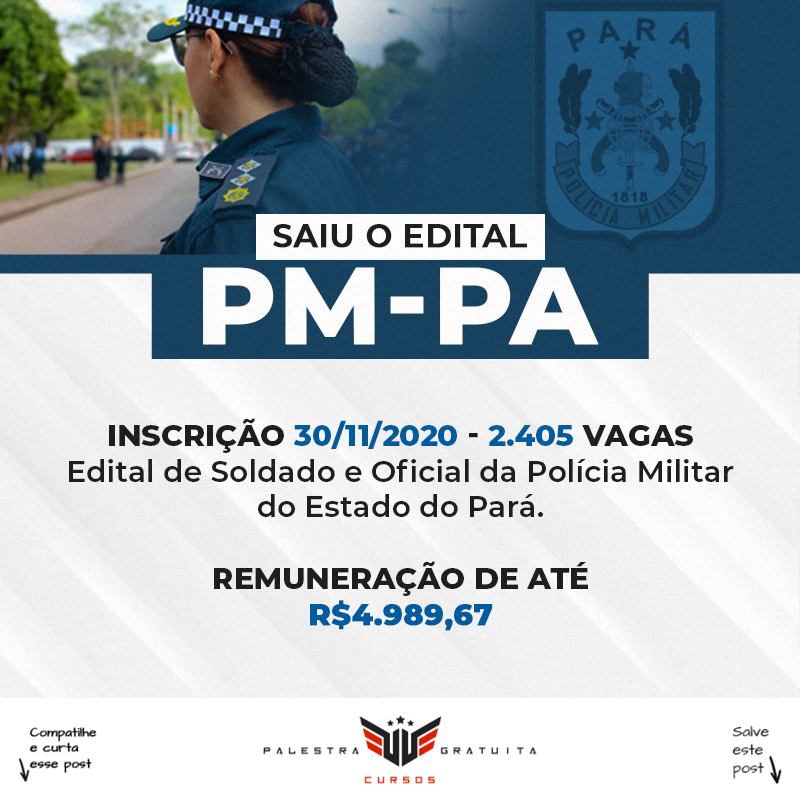 PARÁ
1818
POLÍCIA MILITAR

SAIU O EDITAL
PM-PA

INSCRIÇÃO 30/11/2020 - 2.405 VAGAS
Edital de Soldado e Oficial da Polícia Militar do Estado do Pará.

REMUNERAÇÃO DE ATÉ
R$4.989,67

Compatilhe e curta esse post

PALESTRA GRATUITA
CURSOS

Salve este post